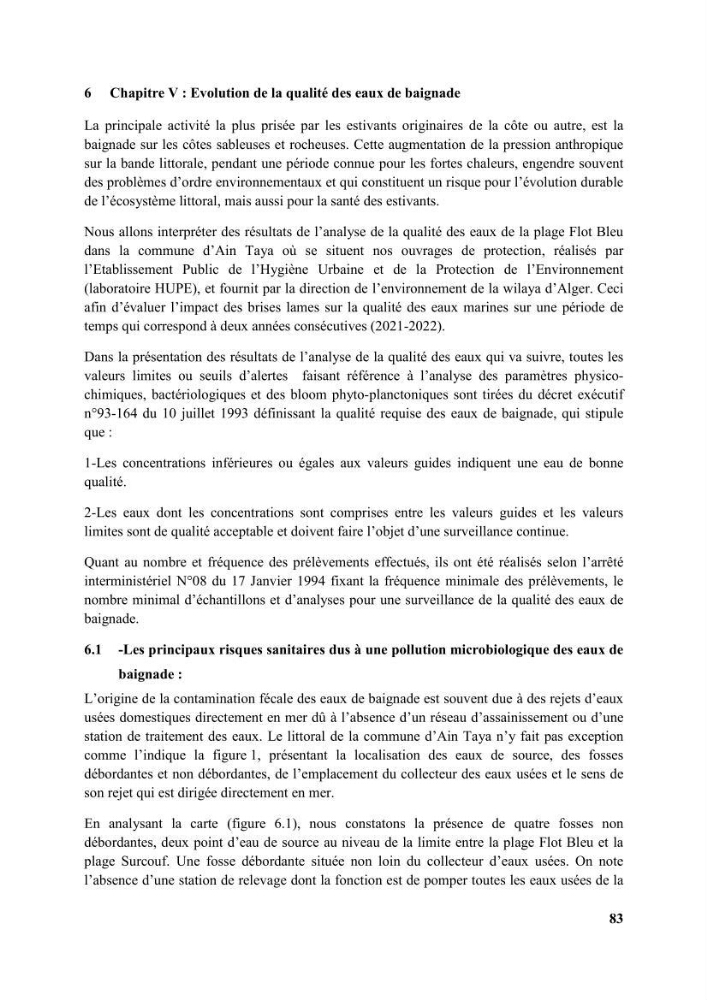 6 Chapitre V : Evolution de la qualité des eaux de baignade

La principale activité la plus prisée par les estivants originaires de la côte ou autre, est la baignade sur les côtes sableuses et rocheuses. Cette augmentation de la pression anthropique sur la bande littorale, pendant une période connue pour les fortes chaleurs, engendre souvent des problèmes d'ordre environnementaux et qui constituent un risque pour l'évolution durable de l'écosystème littoral, mais aussi pour la santé des estivants.

Nous allons interpréter des résultats de l'analyse de la qualité des eaux de la plage Flot Bleu dans la commune d'Ain Taya où se situent nos ouvrages de protection, réalisés par l'Etablissement Public de l'Hygiène Urbaine et de la Protection de l'Environnement (laboratoire HUPE), et fournit par la direction de l'environnement de la wilaya d'Alger. Ceci afin d'évaluer l'impact des brises lames sur la qualité des eaux marines sur une période de temps qui correspond à deux années consécutives (2021-2022).

Dans la présentation des résultats de l'analyse de la qualité des eaux qui va suivre, toutes les valeurs limites ou seuils d'alertes faisant référence à l'analyse des paramètres physico-chimiques, bactériologiques et des bloom phyto-planctoniques sont tirées du décret exécutif n°93-164 du 10 juillet 1993 définissant la qualité requise des eaux de baignade, qui stipule que :

1-Les concentrations inférieures ou égales aux valeurs guides indiquent une eau de bonne qualité.

2-Les eaux dont les concentrations sont comprises entre les valeurs guides et les valeurs limites sont de qualité acceptable et doivent faire l'objet d'une surveillance continue.

Quant au nombre et fréquence des prélèvements effectués, ils ont été réalisés selon l'arrêté interministériel N°08 du 17 Janvier 1994 fixant la fréquence minimale des prélèvements, le nombre minimal d'échantillons et d'analyses pour une surveillance de la qualité des eaux de baignade.

6.1 -Les principaux risques sanitaires dus à une pollution microbiologique des eaux de baignade :

L'origine de la contamination fécale des eaux de baignade est souvent due à des rejets d'eaux usées domestiques directement en mer dû à l'absence d'un réseau d'assainissement ou d'une station de traitement des eaux. Le littoral de la commune d'Ain Taya n'y fait pas exception comme l'indique la figure 1, présentant la localisation des eaux de source, des fosses débordantes et non débordantes, de l'emplacement du collecteur des eaux usées et le sens de son rejet qui est dirigée directement en mer.

En analysant la carte (figure 6.1), nous constatons la présence de quatre fosses non débordantes, deux point d'eau de source au niveau de la limite entre la plage Flot Bleu et la plage Surcouf. Une fosse débordante située non loin du collecteur d'eaux usées. On note l'absence d'une station de relevage dont la fonction est de pomper toutes les eaux usées de la

83